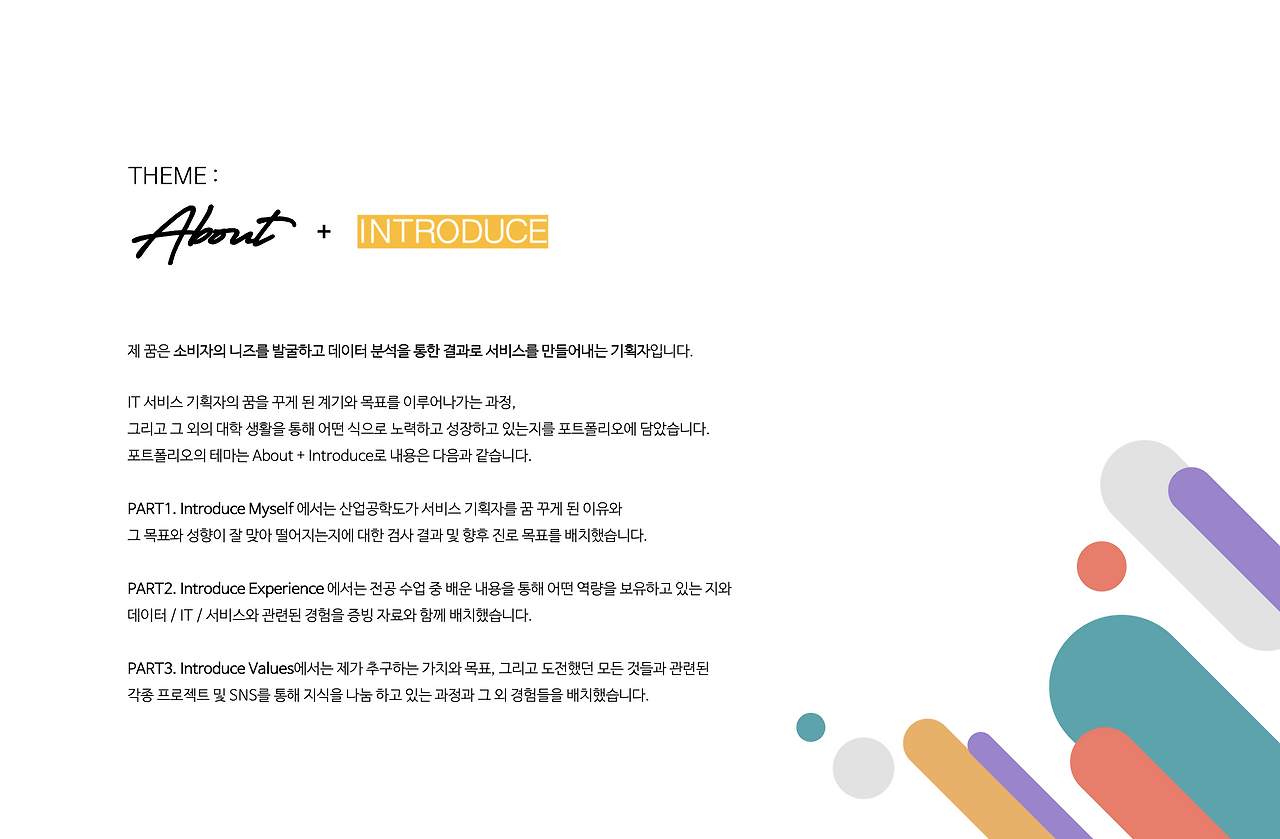 THEME :

About + INTRODUCE

제 꿈은 소비자의 니즈를 발굴하고 데이터 분석을 통한 결과로 서비스를 만들어내는 기획자입니다.

IT 서비스 기획자의 꿈을 꾸게 된 계기와 목표를 이루어나가는 과정, 그리고 그 외의 대학 생활을 통해 어떤 식으로 노력하고 성장하고 있는지를 포트폴리오에 담았습니다. 포트폴리오의 테마는 About + Introduce로 내용은 다음과 같습니다.

PART1. Introduce Myself 에서는 산업공학도가 서비스 기획자를 꿈 꾸게 된 이유와 그 목표와 성향이 잘 맞아 떨어지는지에 대한 검사 결과 및 향후 진로 목표를 배치했습니다.

PART2. Introduce Experience 에서는 전공 수업 중 배운 내용을 통해 어떤 역량을 보유하고 있는 지와 데이터 / IT / 서비스와 관련된 경험을 증빙 자료와 함께 배치했습니다.

PART3. Introduce Values에서는 제가 추구하는 가치와 목표, 그리고 도전했던 모든 것들과 관련된 각종 프로젝트 및 SNS를 통해 지식을 나눔 하고 있는 과정과 그 외 경험들을 배치했습니다.